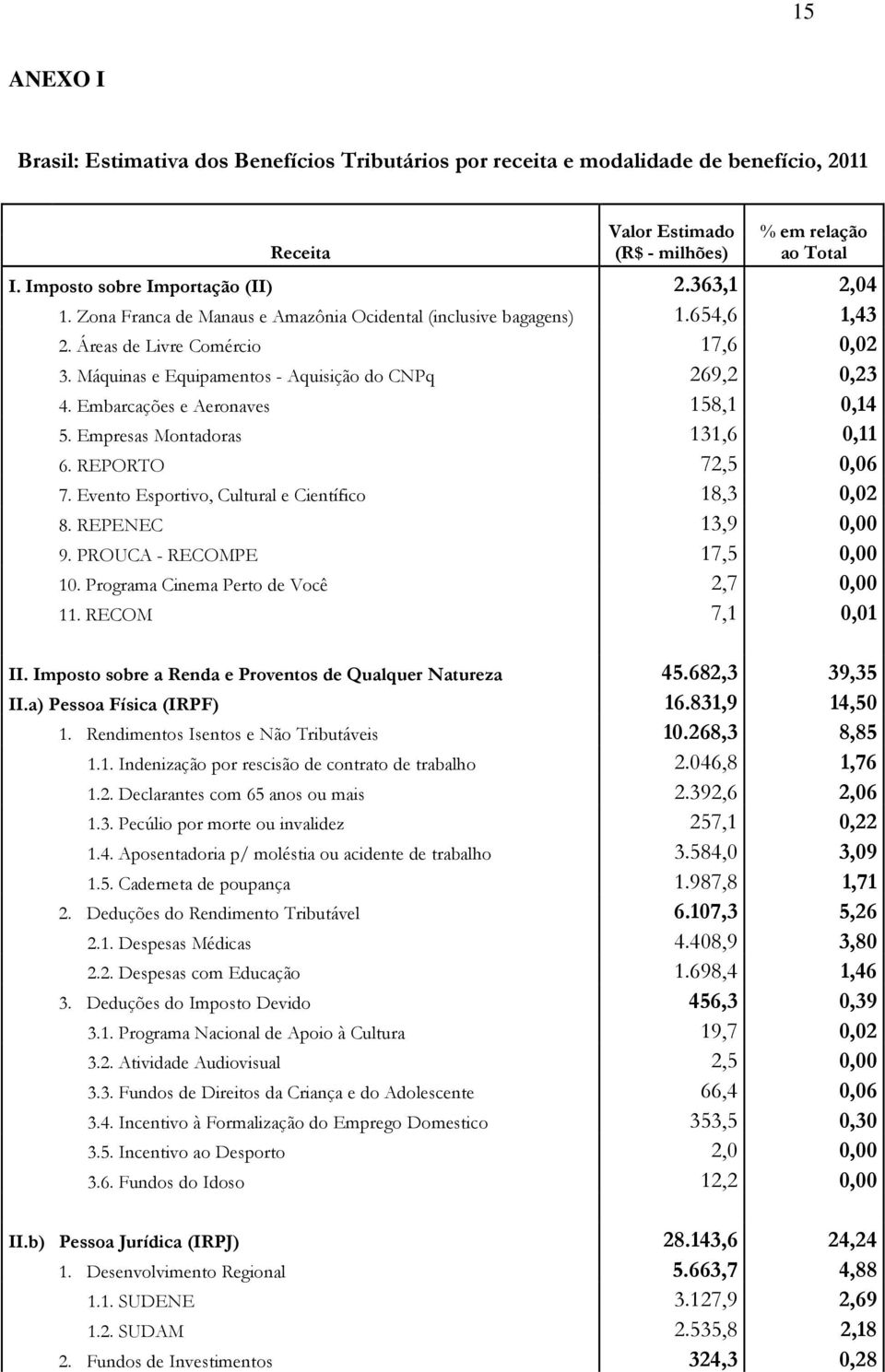 15

ANEXO I

Brasil: Estimativa dos Benefícios Tributários por receita e modalidade de benefício, 2011

| Receita | Valor Estimado (R$ - milhões) | % em relação ao Total |
|---|---|---|
| I. Imposto sobre Importação (II) | 2.363,1 | 2,04 |
| 1. Zona Franca de Manaus e Amazônia Ocidental (inclusive bagagens) | 1.654,6 | 1,43 |
| 2. Áreas de Livre Comércio | 17,6 | 0,02 |
| 3. Máquinas e Equipamentos - Aquisição do CNPq | 269,2 | 0,23 |
| 4. Embarcações e Aeronaves | 158,1 | 0,14 |
| 5. Empresas Montadoras | 131,6 | 0,11 |
| 6. REPORTO | 72,5 | 0,06 |
| 7. Evento Esportivo, Cultural e Científico | 18,3 | 0,02 |
| 8. REPENEC | 13,9 | 0,00 |
| 9. PROUCA - RECOMPE | 17,5 | 0,00 |
| 10. Programa Cinema Perto de Você | 2,7 | 0,00 |
| 11. RECOM | 7,1 | 0,01 |
| II. Imposto sobre a Renda e Proventos de Qualquer Natureza | 45.682,3 | 39,35 |
| II.a) Pessoa Física (IRPF) | 16.831,9 | 14,50 |
| 1. Rendimentos Isentos e Não Tributáveis | 10.268,3 | 8,85 |
| 1.1. Indenização por rescisão de contrato de trabalho | 2.046,8 | 1,76 |
| 1.2. Declarantes com 65 anos ou mais | 2.392,6 | 2,06 |
| 1.3. Pecúlio por morte ou invalidez | 257,1 | 0,22 |
| 1.4. Aposentadoria p/ moléstia ou acidente de trabalho | 3.584,0 | 3,09 |
| 1.5. Caderneta de poupança | 1.987,8 | 1,71 |
| 2. Deduções do Rendimento Tributável | 6.107,3 | 5,26 |
| 2.1. Despesas Médicas | 4.408,9 | 3,80 |
| 2.2. Despesas com Educação | 1.698,4 | 1,46 |
| 3. Deduções do Imposto Devido | 456,3 | 0,39 |
| 3.1. Programa Nacional de Apoio à Cultura | 19,7 | 0,02 |
| 3.2. Atividade Audiovisual | 2,5 | 0,00 |
| 3.3. Fundos de Direitos da Criança e do Adolescente | 66,4 | 0,06 |
| 3.4. Incentivo à Formalização do Emprego Domestico | 353,5 | 0,30 |
| 3.5. Incentivo ao Desporto | 2,0 | 0,00 |
| 3.6. Fundos do Idoso | 12,2 | 0,00 |
| II.b) Pessoa Jurídica (IRPJ) | 28.143,6 | 24,24 |
| 1. Desenvolvimento Regional | 5.663,7 | 4,88 |
| 1.1. SUDENE | 3.127,9 | 2,69 |
| 1.2. SUDAM | 2.535,8 | 2,18 |
| 2. Fundos de Investimentos | 324,3 | 0,28 |